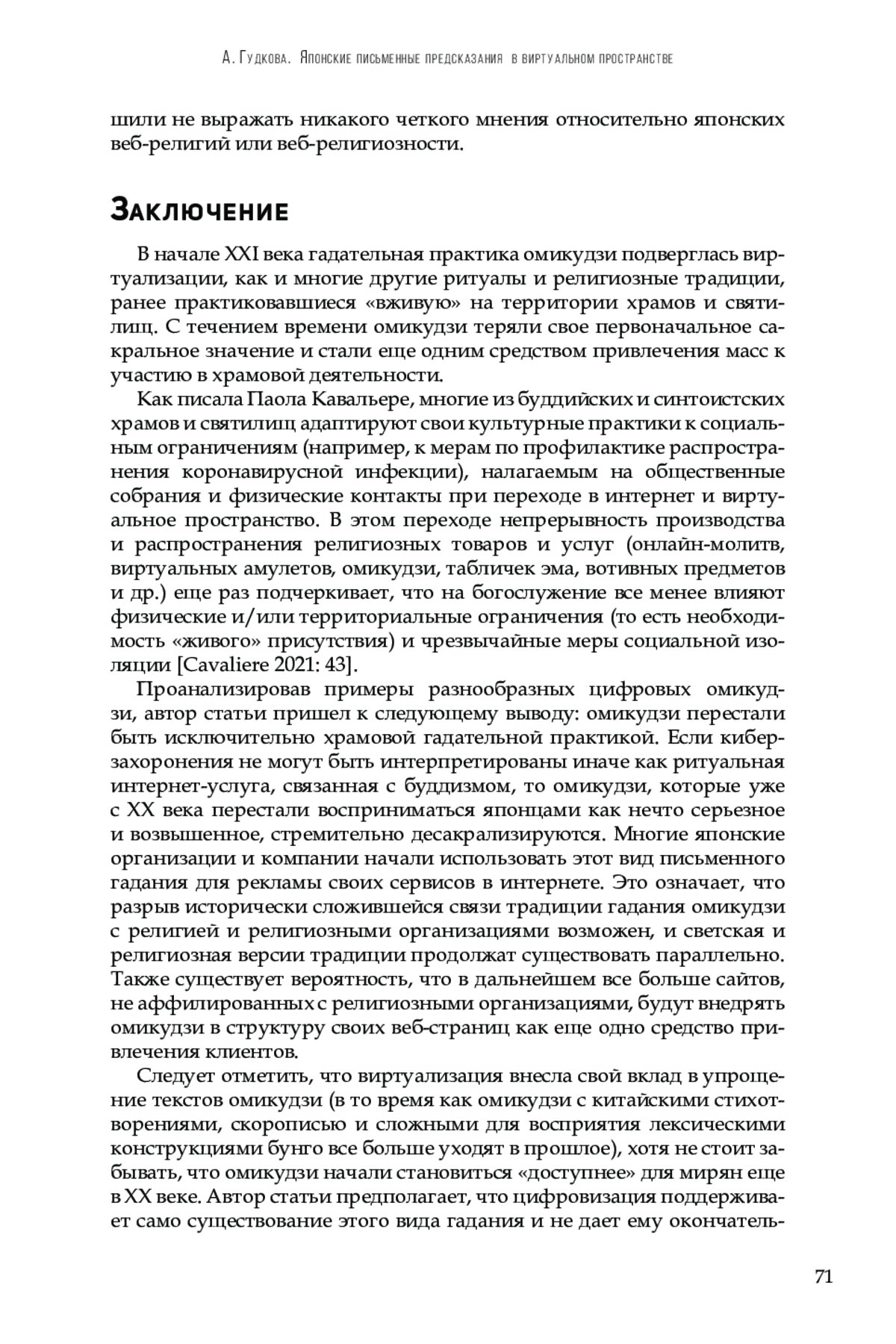 А. Гудкова. Японские письменные предсказания в виртуальном пространстве

шили не выражать никакого четкого мнения относительно японских веб-религий или веб-религиозности.

Заключение

В начале XXI века гадательная практика омикудзи подверглась виртуализации, как и многие другие ритуалы и религиозные традиции, ранее практиковавшиеся «вживую» на территории храмов и святилищ. С течением времени омикудзи теряли свое первоначальное сакральное значение и стали еще одним средством привлечения масс к участию в храмовой деятельности.

Как писала Паола Кавальере, многие из буддийских и синтоистских храмов и святилищ адаптируют свои культурные практики к социальным ограничениям (например, к мерам по профилактике распространения коронавирусной инфекции), налагаемым на общественные собрания и физические контакты при переходе в интернет и виртуальное пространство. В этом переходе непрерывность производства и распространения религиозных товаров и услуг (онлайн-молитв, виртуальных амулетов, омикудзи, табличек эма, вотивных предметов и др.) еще раз подчеркивает, что на богослужение все менее влияют физические и/или территориальные ограничения (то есть необходимость «живого» присутствия) и чрезвычайные меры социальной изоляции [Cavaliere 2021: 43].

Проанализировав примеры разнообразных цифровых омикудзи, автор статьи пришел к следующему выводу: омикудзи перестали быть исключительно храмовой гадательной практикой. Если киберзахоронения не могут быть интерпретированы иначе как ритуальная интернет-услуга, связанная с буддизмом, то омикудзи, которые уже с XX века перестали восприниматься японцами как нечто серьезное и возвышенное, стремительно десакрализируются. Многие японские организации и компании начали использовать этот вид письменного гадания для рекламы своих сервисов в интернете. Это означает, что разрыв исторически сложившейся связи традиции гадания омикудзи с религией и религиозными организациями возможен, и светская и религиозная версии традиции продолжат существовать параллельно. Также существует вероятность, что в дальнейшем все больше сайтов, не аффилированных с религиозными организациями, будут внедрять омикудзи в структуру своих веб-страниц как еще одно средство привлечения клиентов.

Следует отметить, что виртуализация внесла свой вклад в упрощение текстов омикудзи (в то время как омикудзи с китайскими стихотворениями, скорописью и сложными для восприятия лексическими конструкциями бунго все больше уходят в прошлое), хотя не стоит забывать, что омикудзи начали становиться «доступнее» для мирян еще в XX веке. Автор статьи предполагает, что цифровизация поддерживает само существование этого вида гадания и не дает ему окончатель-

71